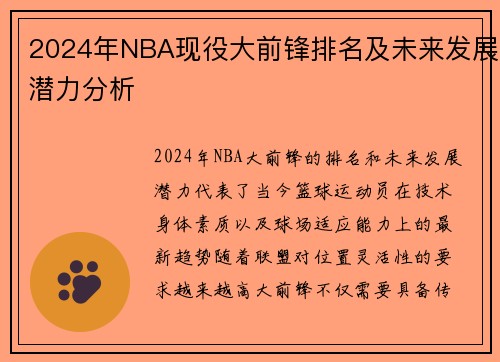 2024年NBA现役大前锋排名及未来发展潜力分析

2024年NBA大前锋的排名和未来发展潜力代表了当今篮球运动员在技术身体素质以及球场适应能力上的最新趋势随着联盟对位置灵活性的要求越来越高大前锋不仅需要具备传